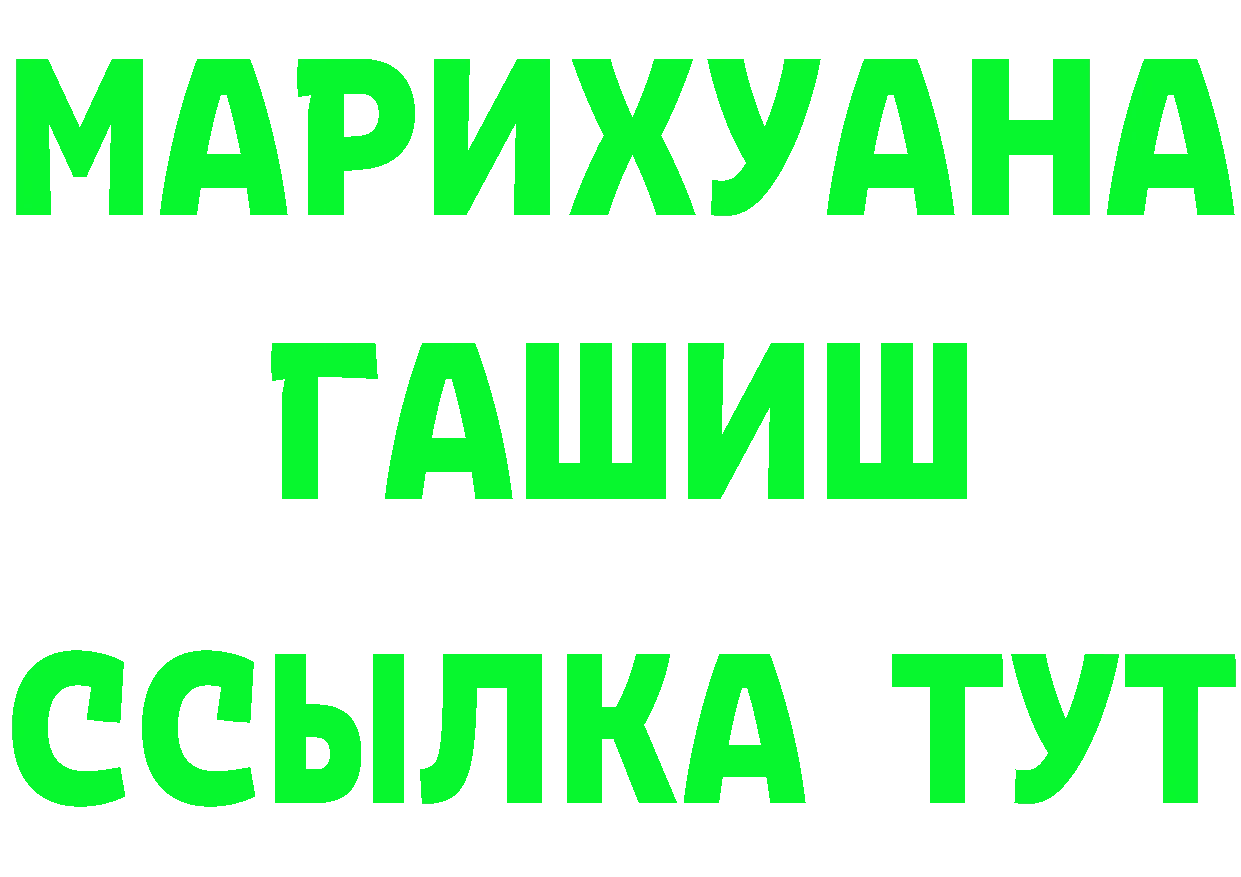 МАРИХУАНА
ГАШИШ
ССЫЛКА ТУТ